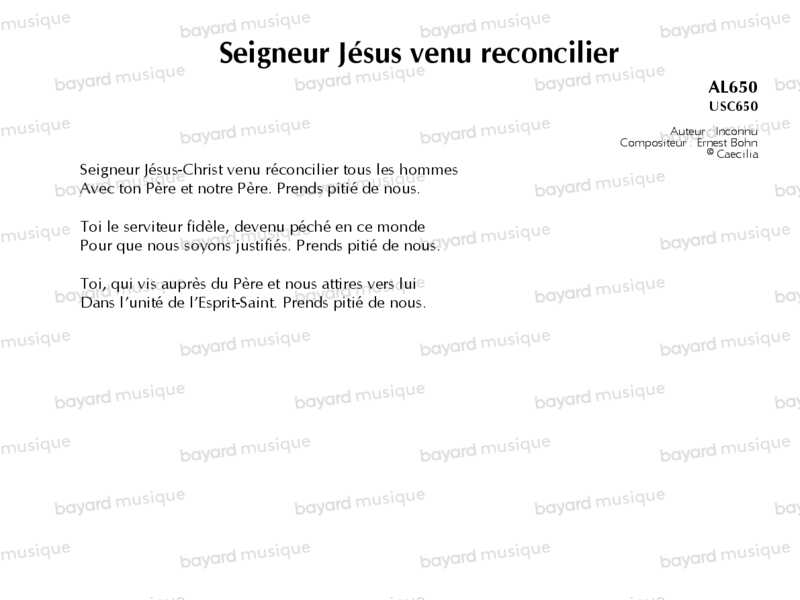 Seigneur Jésus venu reconcilier

AL650
USC650

Auteur : Inconnu
Compositeur : Ernest Bohn
© Caecilia

Seigneur Jésus-Christ venu réconcilier tous les hommes
Avec ton Père et notre Père. Prends pitié de nous.

Toi le serviteur fidèle, devenu péché en ce monde
Pour que nous soyons justifiés. Prends pitié de nous.

Toi, qui vis auprès du Père et nous attires vers lui
Dans l'unité de l'Esprit-Saint. Prends pitié de nous.

bayard musique